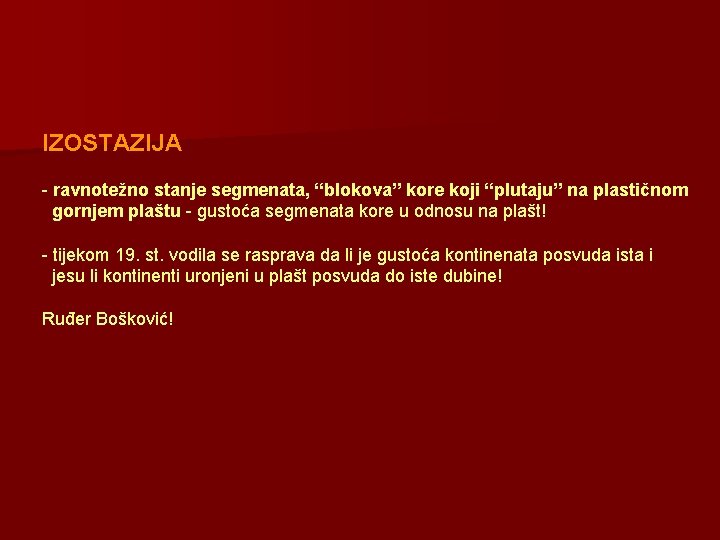 IZOSTAZIJA

- ravnotežno stanje segmenata, “blokova” kore koji “plutaju” na plastičnom gornjem plaštu - gustoća segmenata kore u odnosu na plašt!

- tijekom 19. st. vodila se rasprava da li je gustoća kontinenata posvuda ista i jesu li kontinenti uronjeni u plašt posvuda do iste dubine!

Ruđer Bošković!